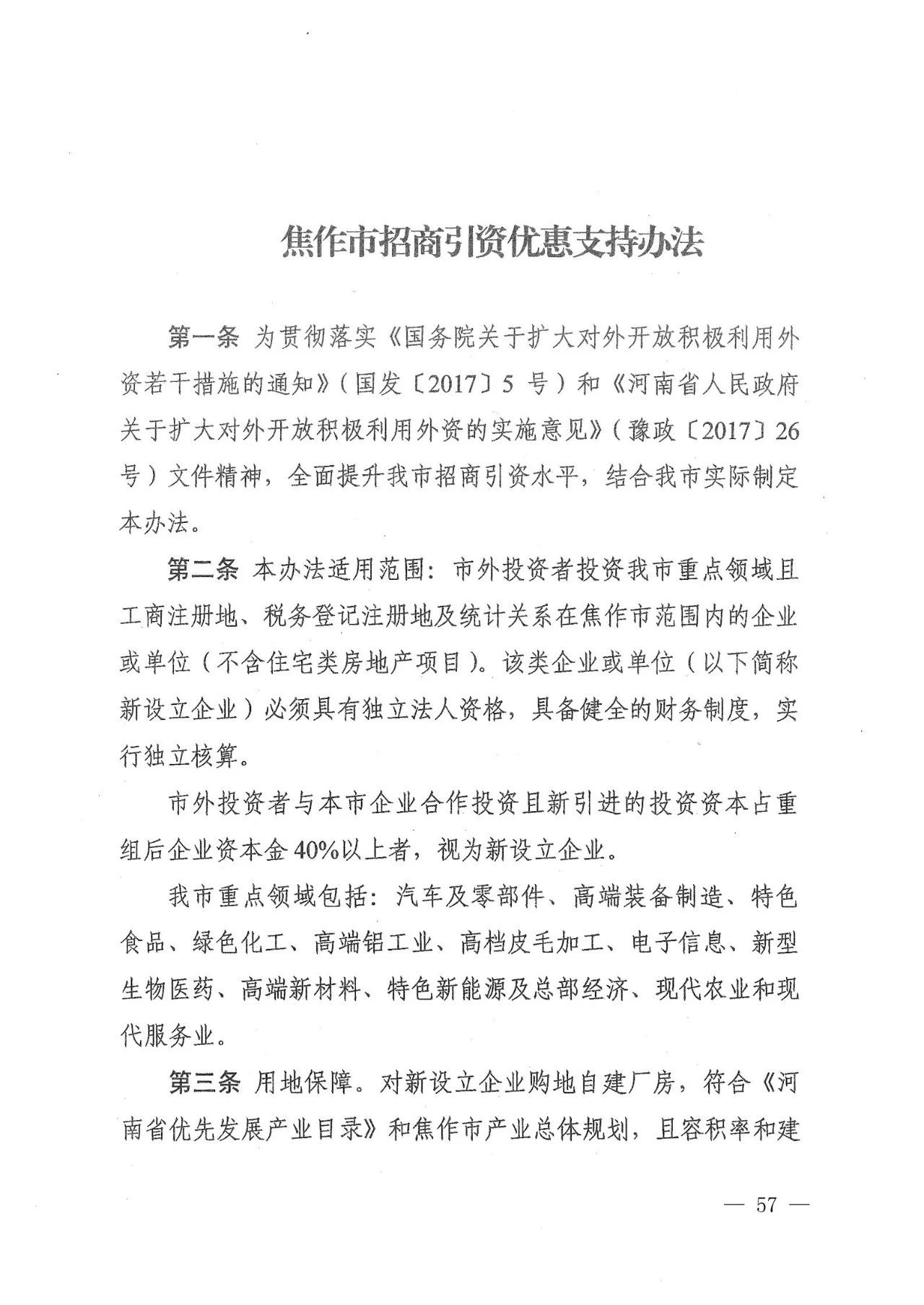 焦作市招商引资优惠支持办法

第一条 为贯彻落实《国务院关于扩大对外开放积极利用外资若干措施的通知》（国发〔2017〕5 号）和《河南省人民政府关于扩大对外开放积极利用外资的实施意见》（豫政〔2017〕26 号）文件精神，全面提升我市招商引资水平，结合我市实际制定本办法。

第二条 本办法适用范围：市外投资者投资我市重点领域且工商注册地、税务登记注册地及统计关系在焦作市范围内的企业或单位（不含住宅类房地产项目）。该类企业或单位（以下简称新设立企业）必须具有独立法人资格，具备健全的财务制度，实行独立核算。

市外投资者与本市企业合作投资且新引进的投资资本占重组后企业资本金 40%以上者，视为新设立企业。

我市重点领域包括：汽车及零部件、高端装备制造、特色食品、绿色化工、高端铝工业、高档皮毛加工、电子信息、新型生物医药、高端新材料、特色新能源及总部经济、现代农业和现代服务业。

第三条 用地保障。对新设立企业购地自建厂房，符合《河南省优先发展产业目录》和焦作市产业总体规划，且容积率和建

— 57 —